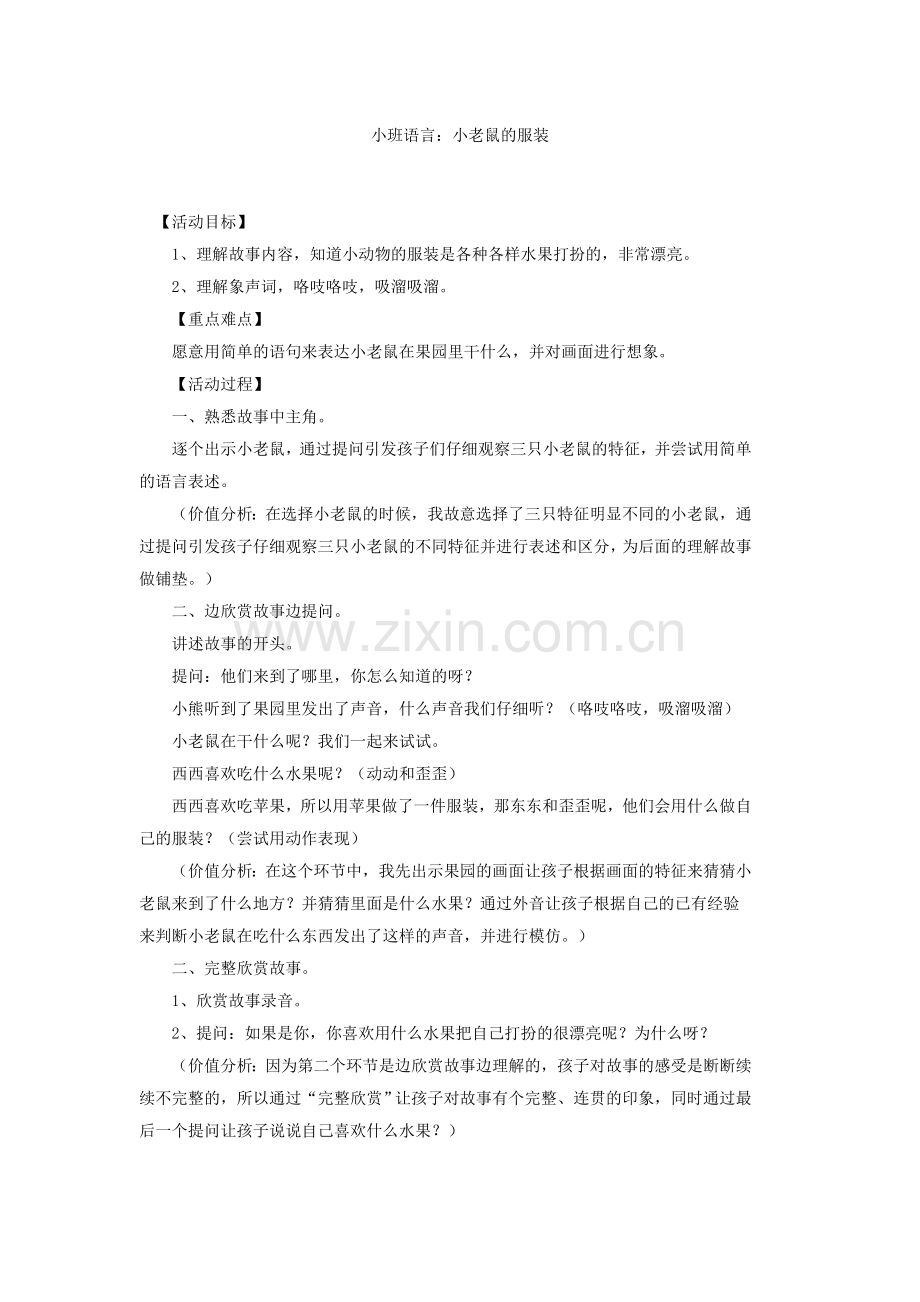 小班语言：小老鼠的服装

【活动目标】

1、理解故事内容，知道小动物的服装是各种各样水果打扮的，非常漂亮。

2、理解象声词，咯吱咯吱，吸溜吸溜。

【重点难点】

愿意用简单的语句来表达小老鼠在果园里干什么，并对画面进行想象。

【活动过程】

一、熟悉故事中主角。

逐个出示小老鼠，通过提问引发孩子们仔细观察三只小老鼠的特征，并尝试用简单的语言表述。

（价值分析：在选择小老鼠的时候，我故意选择了三只特征明显不同的小老鼠，通过提问引发孩子仔细观察三只小老鼠的不同特征并进行表述和区分，为后面的理解故事做铺垫。）

二、边欣赏故事边提问。

讲述故事的开头。

提问：他们来到了哪里，你怎么知道的呀？

小熊听到了果园里发出了声音，什么声音我们仔细听？（咯吱咯吱，吸溜吸溜）

小老鼠在干什么呢？我们一起来试试。

西西喜欢吃什么水果呢？（动动和歪歪）

西西喜欢吃苹果，所以用苹果做了一件服装，那东东和歪歪呢，他们会用什么做自己的服装？（尝试用动作表现）

（价值分析：在这个环节中，我先出示果园的画面让孩子根据画面的特征来猜猜小老鼠来到了什么地方？并猜猜里面是什么水果？通过外音让孩子根据自己的已有经验来判断小老鼠在吃什么东西发出了这样的声音，并进行模仿。）

二、完整欣赏故事。

1、欣赏故事录音。

2、提问：如果是你，你喜欢用什么水果把自己打扮的很漂亮呢？为什么呀？

（价值分析：因为第二个环节是边欣赏故事边理解的，孩子对故事的感受是断断续续不完整的，所以通过“完整欣赏”让孩子对故事有个完整、连贯的印象，同时通过最后一个提问让孩子说说自己喜欢什么水果？）

www.zixin.com.cn